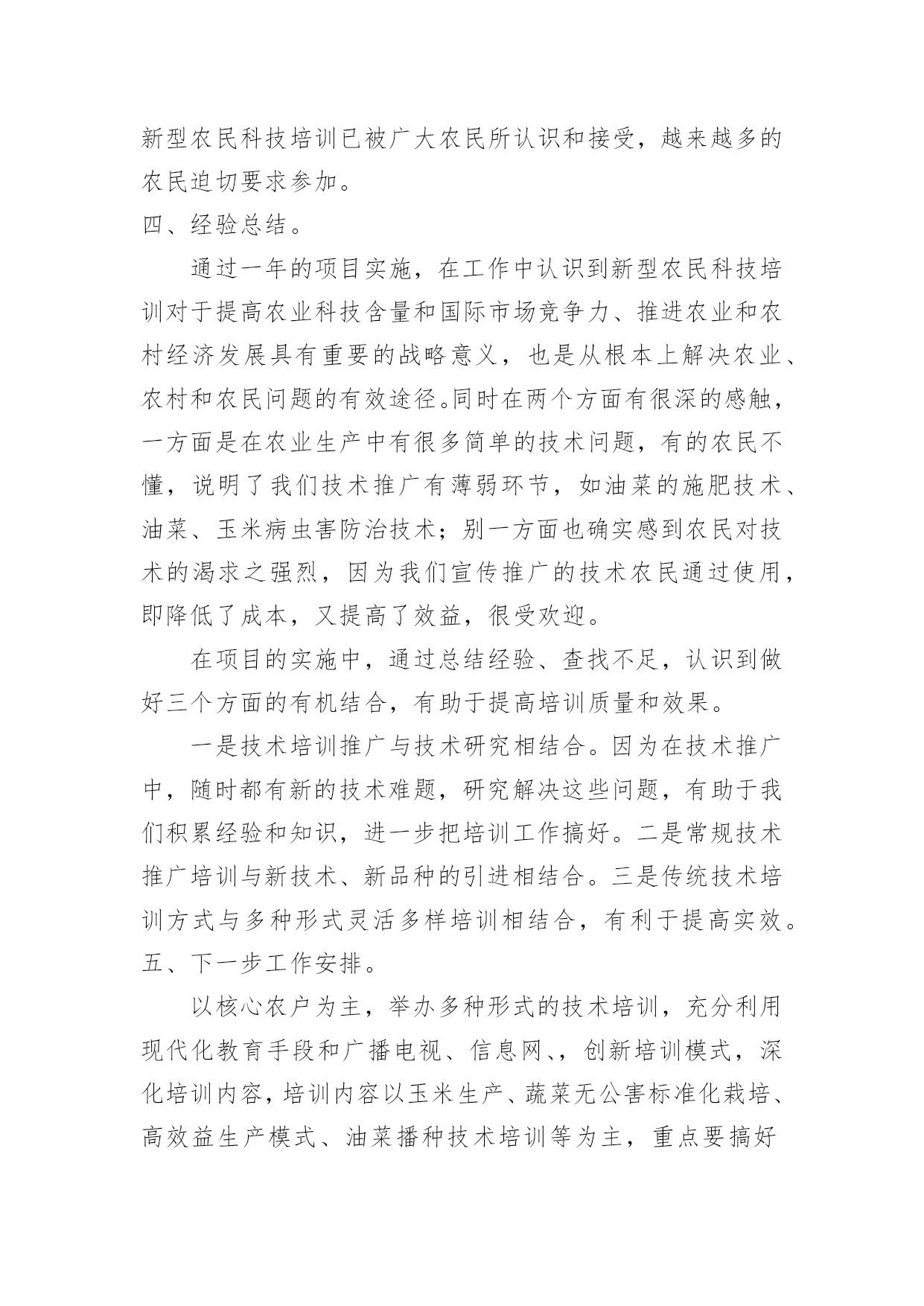 新型农民科技培训已被广大农民所认识和接受，越来越多的农民迫切要求参加。

四、经验总结。

通过一年的项目实施，在工作中认识到新型农民科技培训对于提高农业科技含量和国际市场竞争力、推进农业和农村经济发展具有重要的战略意义，也是从根本上解决农业、农村和农民问题的有效途径。同时在两个方面有很深的感触，一方面是在农业生产中有很多简单的技术问题，有的农民不懂，说明了我们技术推广有薄弱环节，如油菜的施肥技术、油菜、玉米病虫害防治技术；别一方面也确实感到农民对技术的渴求之强烈，因为我们宣传推广的技术农民通过使用，即降低了成本，又提高了效益，很受欢迎。

在项目的实施中，通过总结经验、查找不足，认识到做好三个方面的有机结合，有助于提高培训质量和效果。

一是技术培训推广与技术研究相结合。因为在技术推广中，随时都有新的技术难题，研究解决这些问题，有助于我们积累经验和知识，进一步把培训工作搞好。二是常规技术推广培训与新技术、新品种的引进相结合。三是传统技术培训方式与多种形式灵活多样培训相结合，有利于提高实效。

五、下一步工作安排。

以核心农户为主，举办多种形式的技术培训，充分利用现代化教育手段和广播电视、信息网、，创新培训模式，深化培训内容，培训内容以玉米生产、蔬菜无公害标准化栽培、高效益生产模式、油菜播种技术培训等为主，重点要搞好